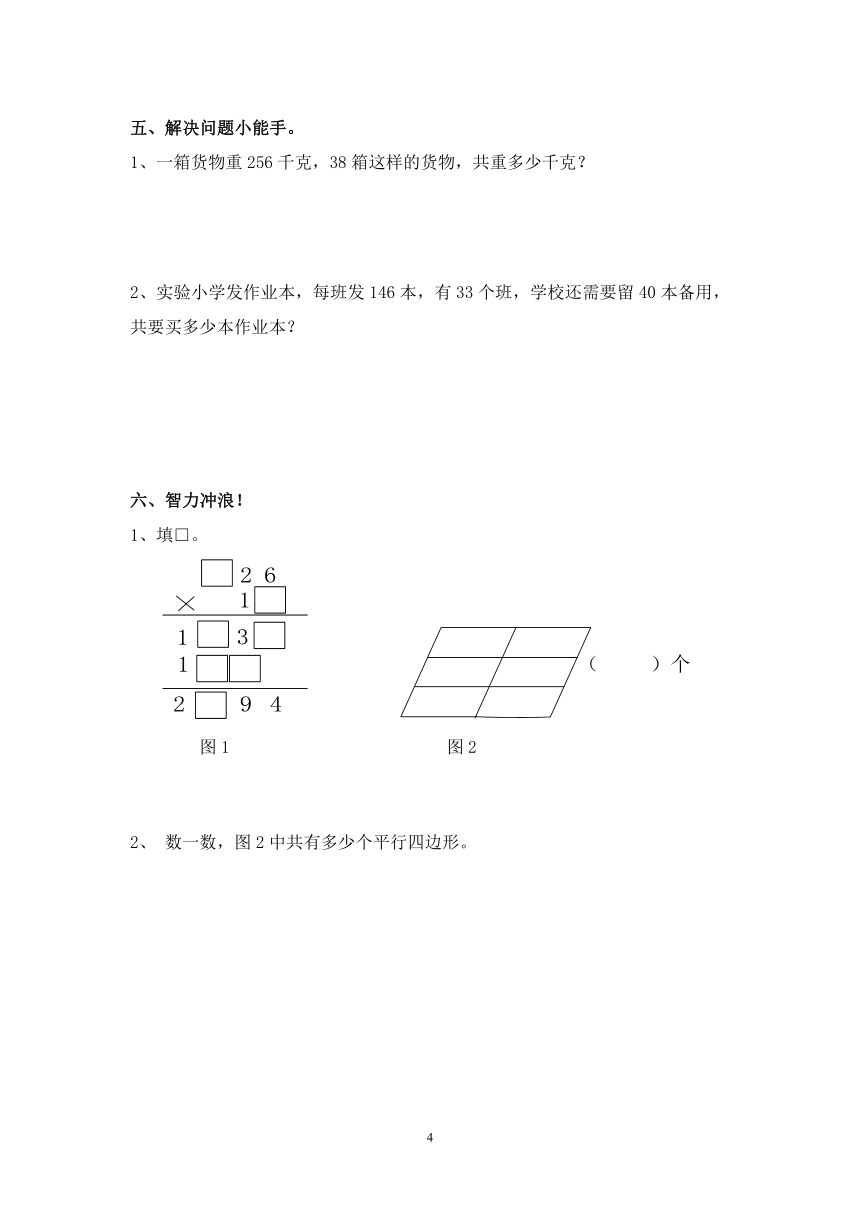 五、解决问题小能手。

1、一箱货物重 256 千克，38 箱这样的货物，共重多少千克？

2、实验小学发作业本，每班发 146 本，有 33 个班，学校还需要留 40 本备用，共要买多少本作业本？

六、智力冲浪！

1、填□。

□ 2 6
× 1 □
1 □ 3 □
1 □ □
2 □ 9 4

图 1

（　　）个

图 2

2、 数一数，图 2 中共有多少个平行四边形。

4